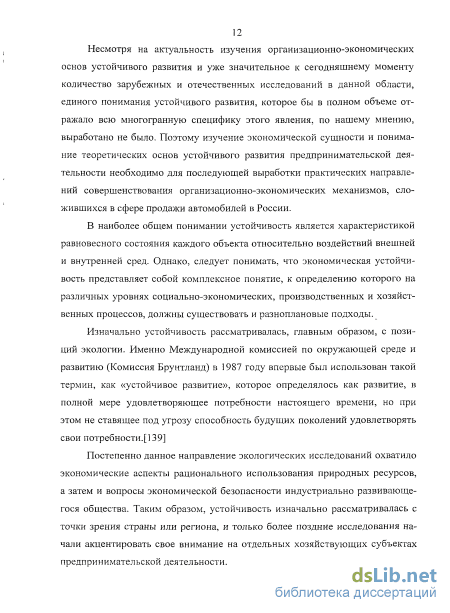 12

Несмотря на актуальность изучения организационно-экономических основ устойчивого развития и уже значительное к сегодняшнему моменту количество зарубежных и отечественных исследований в данной области, единого понимания устойчивого развития, которое бы в полном объеме отражало всю многогранную специфику этого явления, по нашему мнению, выработано не было. Поэтому изучение экономической сущности и понимание теоретических основ устойчивого развития предпринимательской деятельности необходимо для последующей выработки практических направлений совершенствования организационно-экономических механизмов, сложившихся в сфере продажи автомобилей в России.

В наиболее общем понимании устойчивость является характеристикой равновесного состояния каждого объекта относительно воздействий внешней и внутренней сред. Однако, следует понимать, что экономическая устойчивость представляет собой комплексное понятие, к определению которого на различных уровнях социально-экономических, производственных и хозяйственных процессов, должны существовать и разноплановые подходы.

Изначально устойчивость рассматривалась, главным образом, с позиций экологии. Именно Международной комиссией по окружающей среде и развитию (Комиссия Брунтланд) в 1987 году впервые был использован такой термин, как «устойчивое развитие», которое определялось как развитие, в полной мере удовлетворяющее потребности настоящего времени, но при этом не ставящее под угрозу способность будущих поколений удовлетворять свои потребности.[139]

Постепенно данное направление экологических исследований охватило экономические аспекты рационального использования природных ресурсов, а затем и вопросы экономической безопасности индустриально развивающегося общества. Таким образом, устойчивость изначально рассматривалась с точки зрения страны или региона, и только более поздние исследования начали акцентировать свое внимание на отдельных хозяйствующих субъектах предпринимательской деятельности.

dsLib.net
библиотека диссертаций